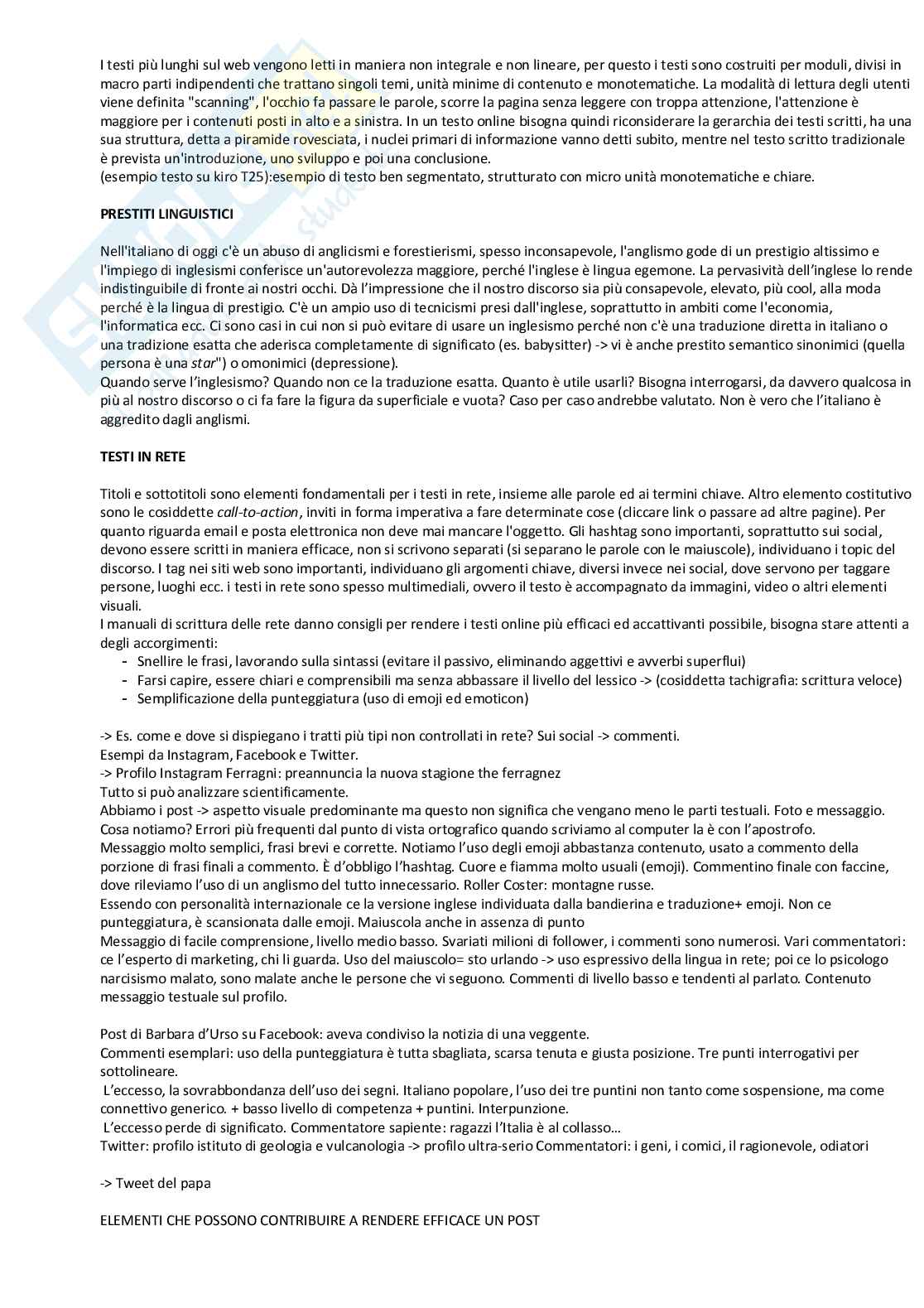 I testi più lunghi sul web vengono letti in maniera non integrale e non lineare, per questo i testi sono costruiti per moduli, divisi in macro parti indipendenti che trattano singoli temi, unità minime di contenuto e monotematiche. La modalità di lettura degli utenti viene definita "scanning", l'occhio fa passare le parole, scorre la pagina senza leggere con troppa attenzione, l'attenzione è maggiore per i contenuti posti in alto e a sinistra. In un testo online bisogna quindi riconsiderare la gerarchia dei testi scritti, ha una sua struttura, detta a piramide rovesciata, i nuclei primari di informazione vanno detti subito, mentre nel testo scritto tradizionale è prevista un'introduzione, uno sviluppo e poi una conclusione.
(esempio testo su kiro T25):esempio di testo ben segmentato, strutturato con micro unità monotematiche e chiare.

PRESTITI LINGUISTICI

Nell'italiano di oggi c'è un abuso di anglicismi e forestierismi, spesso inconsapevole, l'anglismo gode di un prestigio altissimo e l'impiego di inglesismi conferisce un'autorevolezza maggiore, perché l'inglese è lingua egemone. La pervasività dell'inglese lo rende indistinguibile di fronte ai nostri occhi. Dà l'impressione che il nostro discorso sia più consapevole, elevato, più cool, alla moda perché è la lingua di prestigio. C'è un ampio uso di tecnicismi presi dall'inglese, soprattutto in ambiti come l'economia, l'informatica ecc. Ci sono casi in cui non si può evitare di usare un inglesismo perché non c'è una traduzione diretta in italiano o una tradizione esatta che aderisca completamente di significato (es. babysitter) -> vi è anche prestito semantico sinonimici (quella persona è una star") o omonimici (depressione).
Quando serve l'inglesismo? Quando non ce la traduzione esatta. Quanto è utile usarli? Bisogna interrogarsi, da davvero qualcosa in più al nostro discorso o ci fa fare la figura da superficiale e vuota? Caso per caso andrebbe valutato. Non è vero che l'italiano è aggredito dagli anglismi.

TESTI IN RETE

Titoli e sottotitoli sono elementi fondamentali per i testi in rete, insieme alle parole ed ai termini chiave. Altro elemento costitutivo sono le cosiddette call-to-action, inviti in forma imperativa a fare determinate cose (cliccare link o passare ad altre pagine). Per quanto riguarda email e posta elettronica non deve mai mancare l'oggetto. Gli hashtag sono importanti, soprattutto sui social, devono essere scritti in maniera efficace, non si scrivono separati (si separano le parole con le maiuscole), individuano i topic del discorso. I tag nei siti web sono importanti, individuano gli argomenti chiave, diversi invece nei social, dove servono per taggare persone, luoghi ecc. i testi in rete sono spesso multimediali, ovvero il testo è accompagnato da immagini, video o altri elementi visuali.
I manuali di scrittura delle rete danno consigli per rendere i testi online più efficaci ed accattivanti possibile, bisogna stare attenti a degli accorgimenti:
- Snellire le frasi, lavorando sulla sintassi (evitare il passivo, eliminando aggettivi e avverbi superflui)
- Farsi capire, essere chiari e comprensibili ma senza abbassare il livello del lessico -> (cosiddetta tachigrafia: scrittura veloce)
- Semplificazione della punteggiatura (uso di emoji ed emoticon)

-> Es. come e dove si dispiegano i tratti più tipi non controllati in rete? Sui social -> commenti.
Esempi da Instagram, Facebook e Twitter.
-> Profilo Instagram Ferragni: preannuncia la nuova stagione the ferragnez
Tutto si può analizzare scientificamente.
Abbiamo i post -> aspetto visuale predominante ma questo non significa che vengano meno le parti testuali. Foto e messaggio. Cosa notiamo? Errori più frequenti dal punto di vista ortografico quando scriviamo al computer la è con l'apostrofo.
Messaggio molto semplici, frasi brevi e corrette. Notiamo l'uso degli emoji abbastanza contenuto, usato a commento della porzione di frasi finali a commento. È d'obbligo l'hashtag. Cuore e fiamma molto usuali (emoji). Commentino finale con faccine, dove rileviamo l'uso di un anglismo del tutto innecessario. Roller Coster: montagne russe.
Essendo con personalità internazionale ce la versione inglese individuata dalla bandierina e traduzione+ emoji. Non ce punteggiatura, è scansionata dalle emoji. Maiuscola anche in assenza di punto
Messaggio di facile comprensione, livello medio basso. Svariati milioni di follower, i commenti sono numerosi. Vari commentatori: ce l'esperto di marketing, chi li guarda. Uso del maiuscolo= sto urlando -> uso espressivo della lingua in rete; poi ce lo psicologo narcisismo malato, sono malate anche le persone che vi seguono. Commenti di livello basso e tendenti al parlato. Contenuto messaggio testuale sul profilo.

Post di Barbara d'Urso su Facebook: aveva condiviso la notizia di una veggente.
Commenti esemplari: uso della punteggiatura è tutta sbagliata, scarsa tenuta e giusta posizione. Tre punti interrogativi per sottolineare.
L'eccesso, la sovrabbondanza dell'uso dei segni. Italiano popolare, l'uso dei tre puntini non tanto come sospensione, ma come connettivo generico. + basso livello di competenza + puntini. Interpunzione.
L'eccesso perde di significato. Commentatore sapiente: ragazzi l'Italia è al collasso…
Twitter: profilo istituto di geologia e vulcanologia -> profilo ultra-serio Commentatori: i geni, i comici, il ragionevole, odiatori

-> Tweet del papa

ELEMENTI CHE POSSONO CONTRIBUIRE A RENDERE EFFICACE UN POST